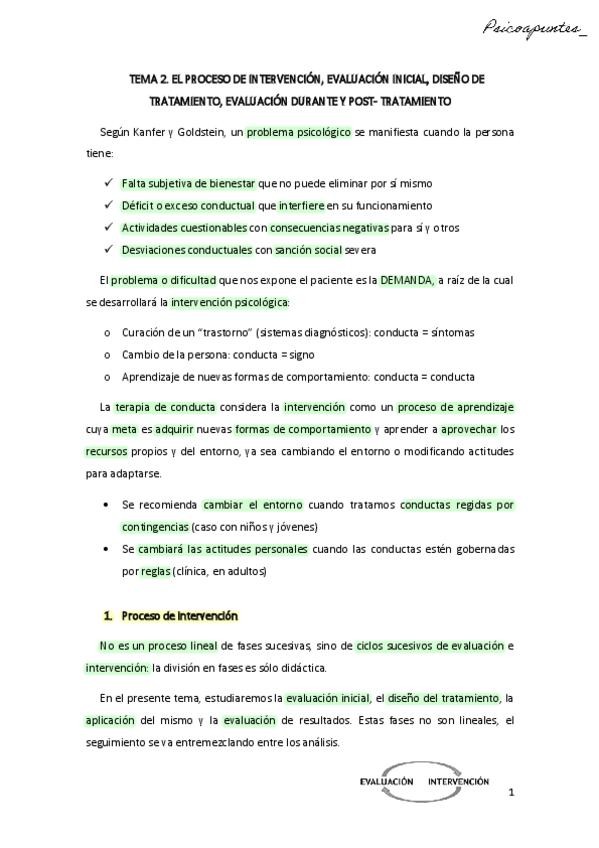 Psicoapuntes_

TEMA 2. EL PROCESO DE INTERVENCIÓN, EVALUACIÓN INICIAL, DISEÑO DE TRATAMIENTO, EVALUACIÓN DURANTE Y POST- TRATAMIENTO

Según Kanfer y Goldstein, un problema psicológico se manifiesta cuando la persona tiene:

✓ Falta subjetiva de bienestar que no puede eliminar por sí mismo
✓ Déficit o exceso conductual que interfiere en su funcionamiento
✓ Actividades cuestionables con consecuencias negativas para sí y otros
✓ Desviaciones conductuales con sanción social severa

El problema o dificultad que nos expone el paciente es la DEMANDA, a raíz de la cual se desarrollará la intervención psicológica:

o Curación de un "trastorno" (sistemas diagnósticos): conducta = síntomas
o Cambio de la persona: conducta = signo
o Aprendizaje de nuevas formas de comportamiento: conducta = conducta

La terapia de conducta considera la intervención como un proceso de aprendizaje cuya meta es adquirir nuevas formas de comportamiento y aprender a aprovechar los recursos propios y del entorno, ya sea cambiando el entorno o modificando actitudes para adaptarse.

• Se recomienda cambiar el entorno cuando tratamos conductas regidas por contingencias (caso con niños y jóvenes)
• Se cambiará las actitudes personales cuando las conductas estén gobernadas por reglas (clínica, en adultos)

1. Proceso de intervención

No es un proceso lineal de fases sucesivas, sino de ciclos sucesivos de evaluación e intervención: la división en fases es sólo didáctica.

En el presente tema, estudiaremos la evaluación inicial, el diseño del tratamiento, la aplicación del mismo y la evaluación de resultados. Estas fases no son lineales, el seguimiento se va entremezclando entre los análisis.

EVALUACIÓN INTERVENCIÓN

1